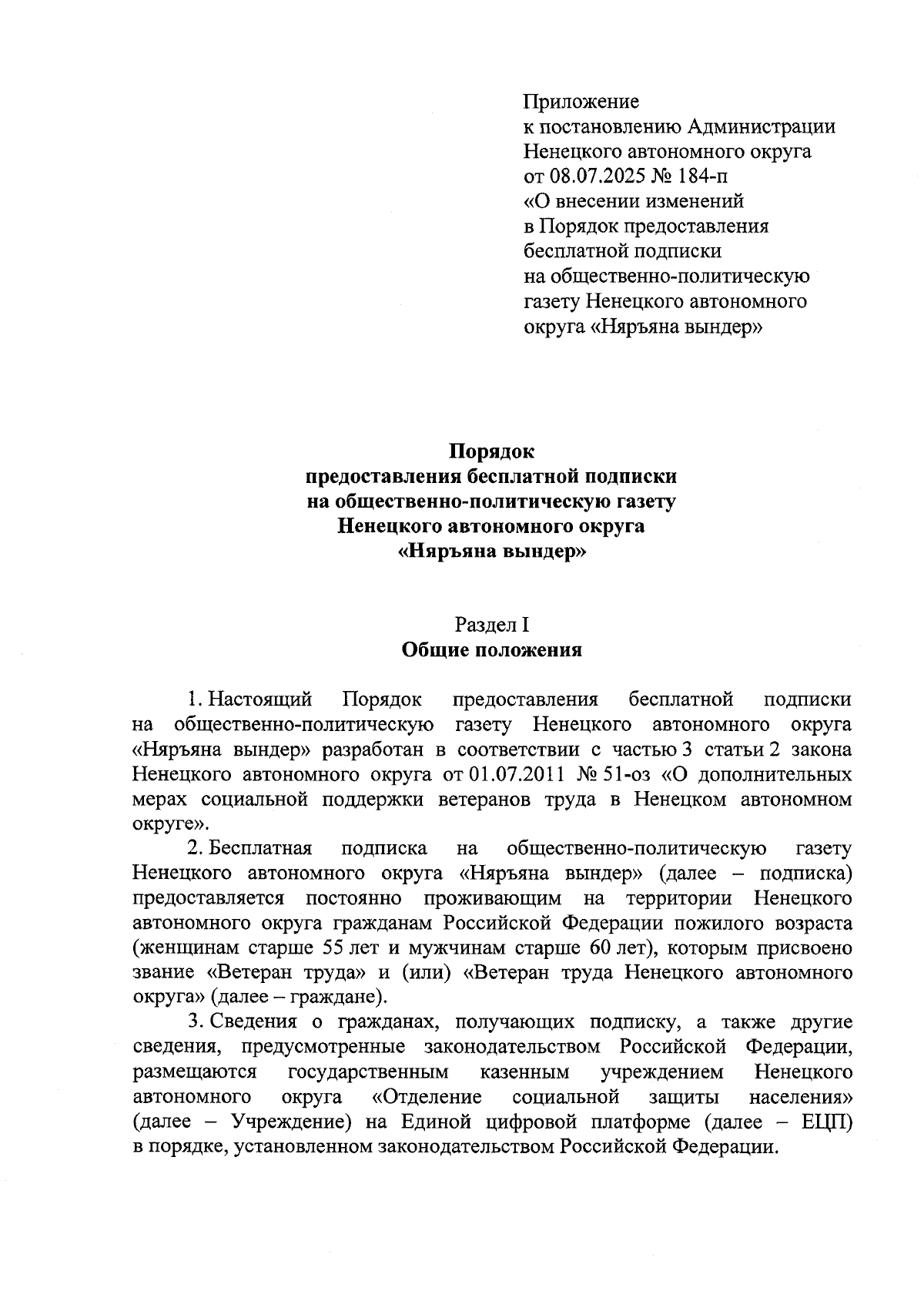 Приложение
к постановлению Администрации
Ненецкого автономного округа
от 08.07.2025 № 184-п
«О внесении изменений
в Порядок предоставления
бесплатной подписки
на общественно-политическую
газету Ненецкого автономного
округа «Няръяна вындер»

Порядок
предоставления бесплатной подписки
на общественно-политическую газету
Ненецкого автономного округа
«Няръяна вындер»

Раздел I
Общие положения

1. Настоящий Порядок предоставления бесплатной подписки на общественно-политическую газету Ненецкого автономного округа «Няръяна вындер» разработан в соответствии с частью 3 статьи 2 закона Ненецкого автономного округа от 01.07.2011 № 51-оз «О дополнительных мерах социальной поддержки ветеранов труда в Ненецком автономном округе».

2. Бесплатная подписка на общественно-политическую газету Ненецкого автономного округа «Няръяна вындер» (далее – подписка) предоставляется постоянно проживающим на территории Ненецкого автономного округа гражданам Российской Федерации пожилого возраста (женщинам старше 55 лет и мужчинам старше 60 лет), которым присвоено звание «Ветеран труда» и (или) «Ветеран труда Ненецкого автономного округа» (далее – граждане).

3. Сведения о гражданах, получающих подписку, а также другие сведения, предусмотренные законодательством Российской Федерации, размещаются государственным казенным учреждением Ненецкого автономного округа «Отделение социальной защиты населения» (далее – Учреждение) на Единой цифровой платформе (далее – ЕЦП) в порядке, установленном законодательством Российской Федерации.